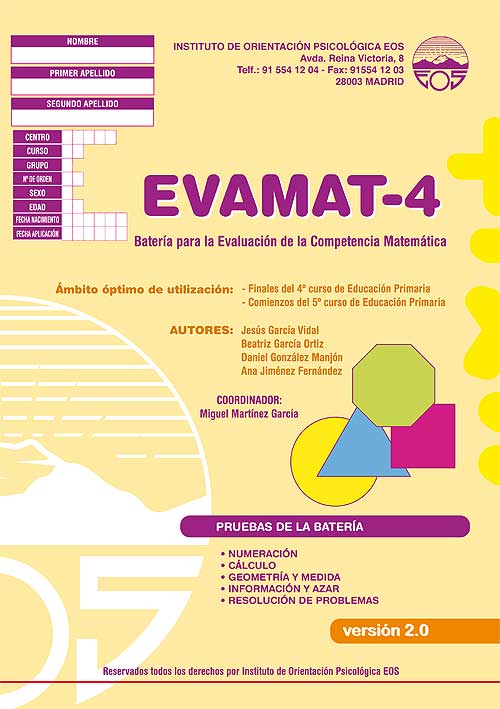 NOMBRE

PRIMER APELLIDO

SEGUNDO APELLIDO

CENTRO
CURSO
GRUPO
Nº DE ORDEN
SEXO
EDAD
FECHA NACIMIENTO
FECHA APLICACIÓN

INSTITUTO DE ORIENTACIÓN PSICOLÓGICA EOS
Avda. Reina Victoria, 8
Telf.: 91 554 12 04 - Fax: 91554 12 03
28003 MADRID

EOS

EVAMAT-4

Batería para la Evaluación de la Competencia Matemática

Ámbito óptimo de utilización: - Finales del 4º curso de Educación Primaria
- Comienzos del 5º curso de Educación Primaria

AUTORES: Jesús García Vidal
Beatriz García Ortiz
Daniel González Manjón
Ana Jiménez Fernández

COORDINADOR:
Miguel Martínez García

PRUEBAS DE LA BATERÍA

• NUMERACIÓN
• CÁLCULO
• GEOMETRÍA Y MEDIDA
• INFORMACIÓN Y AZAR
• RESOLUCIÓN DE PROBLEMAS

versión 2.0

Reservados todos los derechos por Instituto de Orientación Psicológica EOS